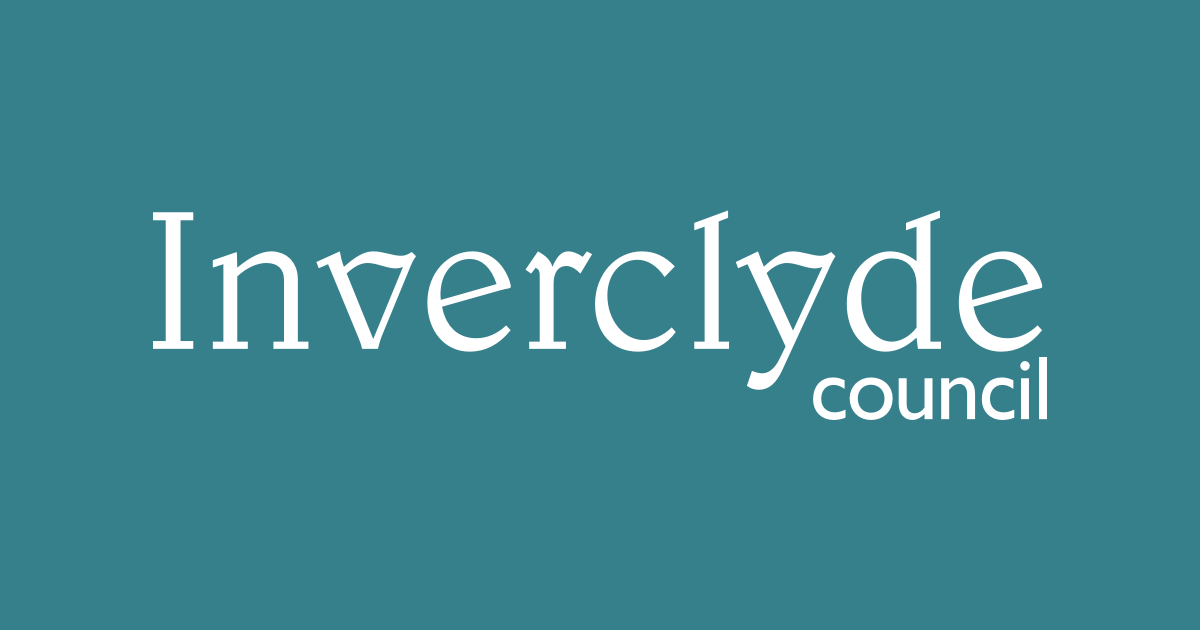 Inverclyde
council